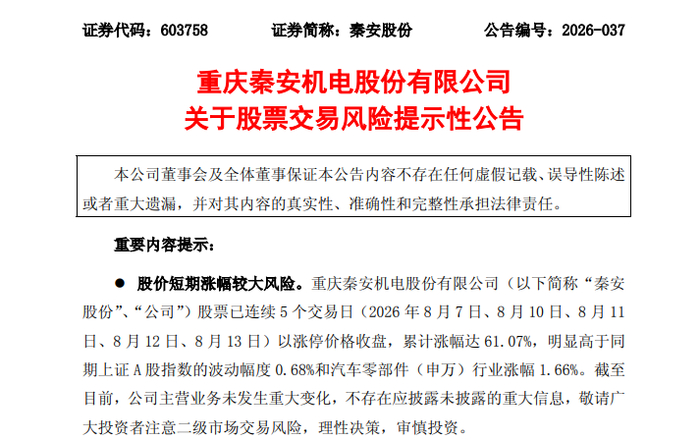 证券代码：603758　　证券简称：秦安股份　　公告编号：2026-037

重庆秦安机电股份有限公司
关于股票交易风险提示性公告

本公司董事会及全体董事保证本公告内容不存在任何虚假记载、误导性陈述或者重大遗漏，并对其内容的真实性、准确性和完整性承担法律责任。

重要内容提示：

● 股价短期涨幅较大风险。重庆秦安机电股份有限公司（以下简称“秦安股份”、“公司”）股票已连续 5 个交易日（2026 年 8 月 7 日、8 月 10 日、8 月 11 日、8 月 12 日、8 月 13 日）以涨停价格收盘，累计涨幅达 61.07%，明显高于同期上证 A 股指数的波动幅度 0.68%和汽车零部件（申万）行业涨幅 1.66%。截至目前，公司主营业务未发生重大变化，不存在应披露未披露的重大信息，敬请广大投资者注意二级市场交易风险，理性决策，审慎投资。